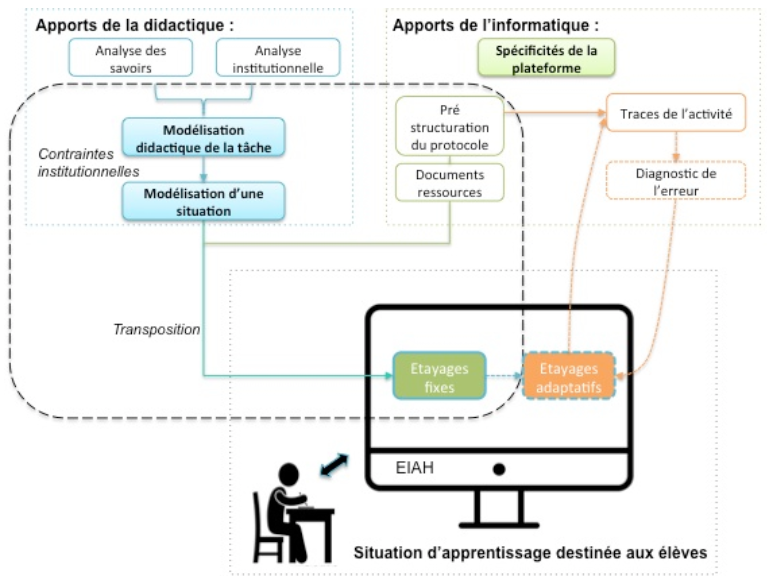 Apports de la didactique :

Analyse des savoirs

Analyse institutionnelle

Modélisation didactique de la tâche

Contraintes institutionnelles

Modélisation d'une situation

Apports de l'informatique :

Spécificités de la plateforme

Pré structuration du protocole

Documents ressources

Traces de l'activité

Diagnostic de l'erreur

Transposition

Etayages fixes

Etayages adaptatifs

EIAH

Situation d'apprentissage destinée aux élèves